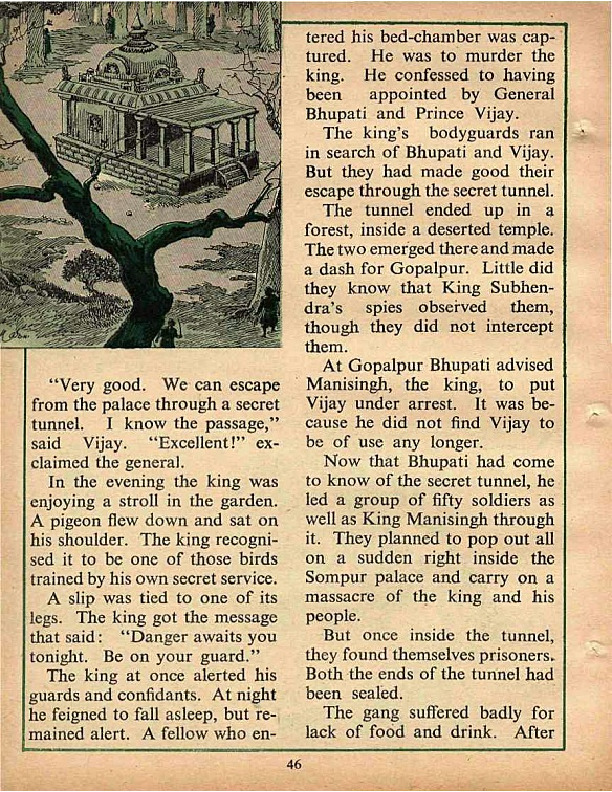 "Very good. We can escape from the palace through a secret tunnel. I know the passage," said Vijay. "Excellent!" exclaimed the general.

In the evening the king was enjoying a stroll in the garden. A pigeon flew down and sat on his shoulder. The king recognised it to be one of those birds trained by his own secret service.

A slip was tied to one of its legs. The king got the message that said: "Danger awaits you tonight. Be on your guard."

The king at once alerted his guards and confidants. At night he feigned to fall asleep, but remained alert. A fellow who entered his bed-chamber was captured. He was to murder the king. He confessed to having been appointed by General Bhupati and Prince Vijay.

The king's bodyguards ran in search of Bhupati and Vijay. But they had made good their escape through the secret tunnel.

The tunnel ended up in a forest, inside a deserted temple. The two emerged there and made a dash for Gopalpur. Little did they know that King Subhendra's spies observed them, though they did not intercept them.

At Gopalpur Bhupati advised Manisingh, the king, to put Vijay under arrest. It was because he did not find Vijay to be of use any longer.

Now that Bhupati had come to know of the secret tunnel, he led a group of fifty soldiers as well as King Manisingh through it. They planned to pop out all on a sudden right inside the Sompur palace and carry on a massacre of the king and his people.

But once inside the tunnel, they found themselves prisoners. Both the ends of the tunnel had been sealed.

The gang suffered badly for lack of food and drink. After

46